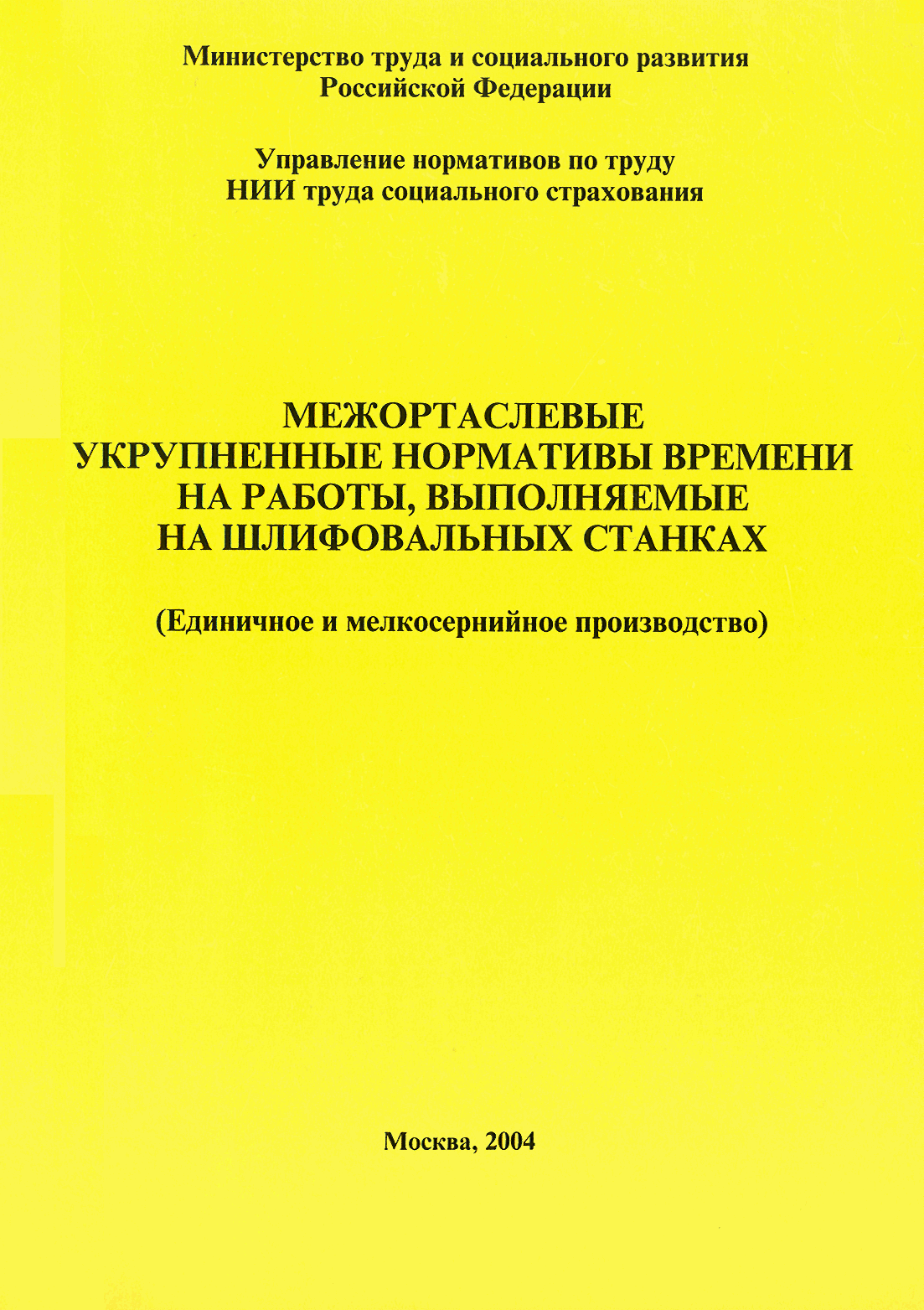 Министерство труда и социального развития
Российской Федерации

Управление нормативов по труду
НИИ труда социального страхования

МЕЖОРТАСЛЕВЫЕ
УКРУПНЕННЫЕ НОРМАТИВЫ ВРЕМЕНИ
НА РАБОТЫ, ВЫПОЛНЯЕМЫЕ
НА ШЛИФОВАЛЬНЫХ СТАНКАХ

(Единичное и мелкосернийное производство)

Москва, 2004